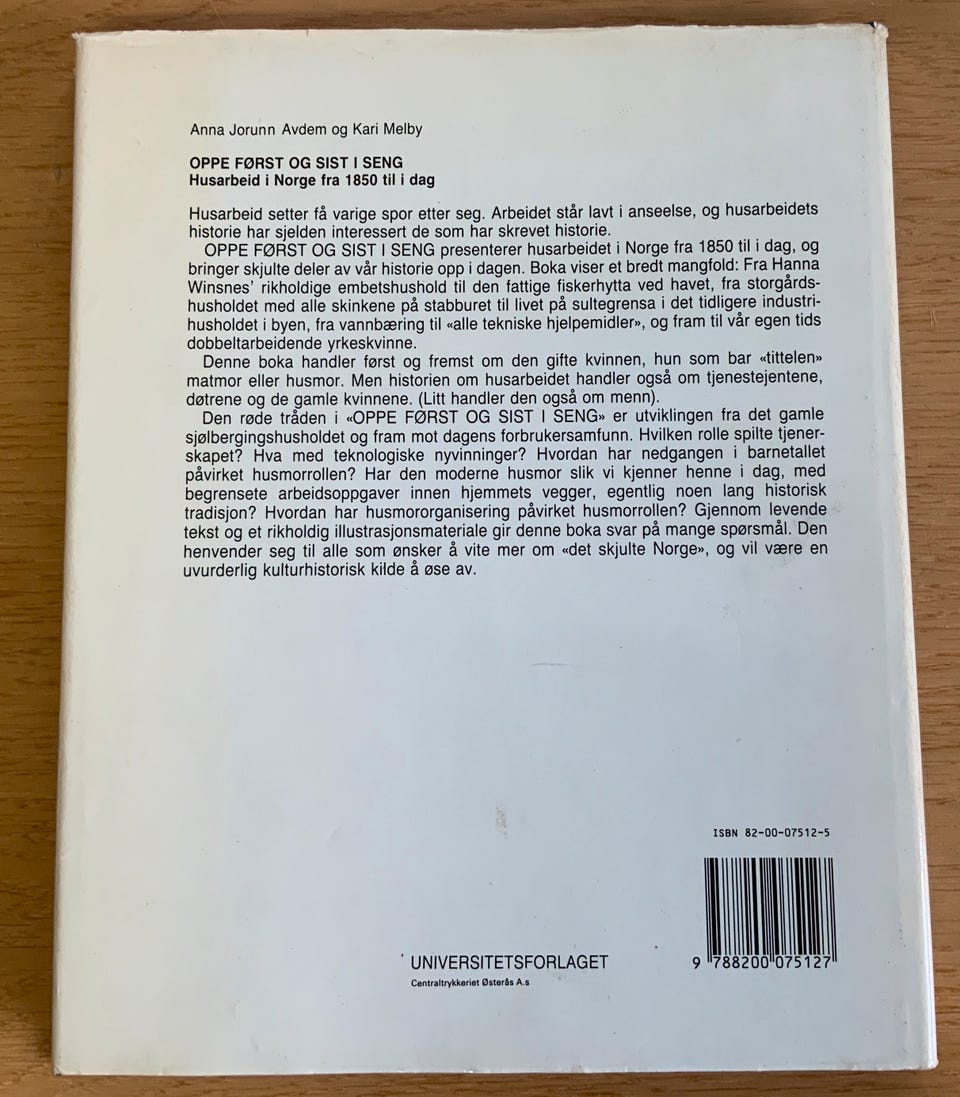 Anna Jorunn Avdem og Kari Melby

OPPE FØRST OG SIST I SENG
Husarbeid i Norge fra 1850 til i dag

Husarbeid setter få varige spor etter seg. Arbeidet står lavt i anseelse, og husarbeidets historie har sjelden interessert de som har skrevet historie.

OPPE FØRST OG SIST I SENG presenterer husarbeidet i Norge fra 1850 til i dag, og bringer skjulte deler av vår historie opp i dagen. Boka viser et bredt mangfold: Fra Hanna Winsnes' rikholdige embetshushold til den fattige fiskerhytta ved havet, fra storgårdshusholdet med alle skinkene på stabburet til livet på sultegrensa i det tidligere industrihusholdet i byen, fra vannbæring til «alle tekniske hjelpemidler», og fram til vår egen tids dobbeltarbeidende yrkeskvinne.

Denne boka handler først og fremst om den gifte kvinnen, hun som bar «tittelen» matmor eller husmor. Men historien om husarbeidet handler også om tjenestejentene, døtrene og de gamle kvinnene. (Litt handler den også om menn).

Den røde tråden i «OPPE FØRST OG SIST I SENG» er utviklingen fra det gamle sjølbergingshusholdet og fram mot dagens forbrukersamfunn. Hvilken rolle spilte tjenerskapet? Hva med teknologiske nyvinninger? Hvordan har nedgangen i barnetallet påvirket husmorrollen? Har den moderne husmor slik vi kjenner henne i dag, med begrensete arbeidsoppgaver innen hjemmets vegger, egentlig noen lang historisk tradisjon? Hvordan har husmororganisering påvirket husmorrollen? Gjennom levende tekst og et rikholdig illustrasjonsmateriale gir denne boka svar på mange spørsmål. Den henvender seg til alle som ønsker å vite mer om «det skjulte Norge», og vil være en uvurderlig kulturhistorisk kilde å øse av.

ISBN 82-00-07512-5

UNIVERSITETSFORLAGET
Centraltrykkeriet Østerås A.s

9 788200 075127